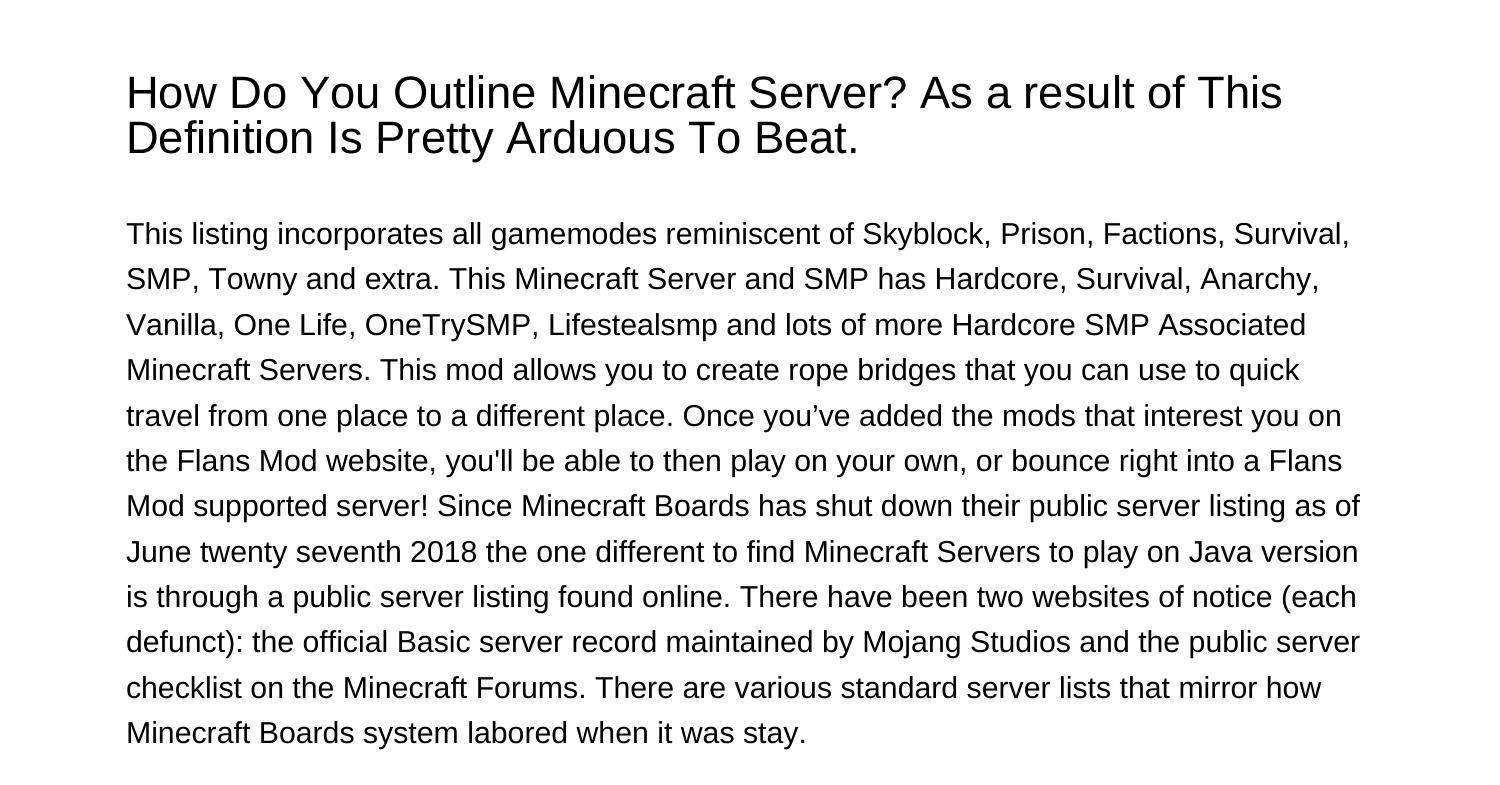 How Do You Outline Minecraft Server? As a result of This Definition Is Pretty Arduous To Beat.

This listing incorporates all gamemodes reminiscent of Skyblock, Prison, Factions, Survival, SMP, Towny and extra. This Minecraft Server and SMP has Hardcore, Survival, Anarchy, Vanilla, One Life, OneTrySMP, Lifestealsmp and lots of more Hardcore SMP Associated Minecraft Servers. This mod allows you to create rope bridges that you can use to quick travel from one place to a different place. Once you've added the mods that interest you on the Flans Mod website, you'll be able to then play on your own, or bounce right into a Flans Mod supported server! Since Minecraft Boards has shut down their public server listing as of June twenty seventh 2018 the one different to find Minecraft Servers to play on Java version is through a public server listing found online. There have been two websites of notice (each defunct): the official Basic server record maintained by Mojang Studios and the public server checklist on the Minecraft Forums. There are various standard server lists that mirror how Minecraft Boards system labored when it was stay.